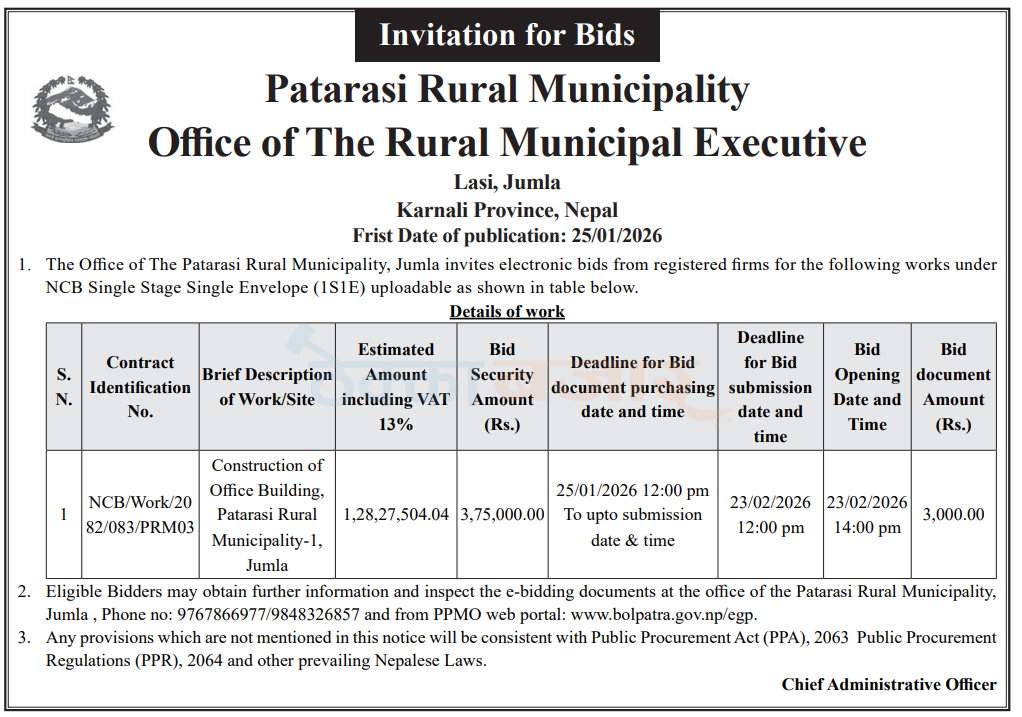 Invitation for Bids

Patarasi Rural Municipality
Office of The Rural Municipal Executive
Lasi, Jumla
Karnali Province, Nepal
Frist Date of publication: 25/01/2026

1. The Office of The Patarasi Rural Municipality, Jumla invites electronic bids from registered firms for the following works under NCB Single Stage Single Envelope (1S1E) uploadable as shown in table below.

Details of work

| S. N. | Contract Identification No. | Brief Description of Work/Site | Estimated Amount including VAT 13% | Bid Security Amount (Rs.) | Deadline for Bid document purchasing date and time | Deadline for Bid submission date and time | Bid Opening Date and Time | Bid document Amount (Rs.) |
|---|---|---|---|---|---|---|---|---|
| 1 | NCB/Work/2082/083/PRM03 | Construction of Office Building, Patarasi Rural Municipality-1, Jumla | 1,28,27,504.04 | 3,75,000.00 | 25/01/2026 12:00 pm To upto submission date & time | 23/02/2026 12:00 pm | 23/02/2026 14:00 pm | 3,000.00 |

2. Eligible Bidders may obtain further information and inspect the e-bidding documents at the office of the Patarasi Rural Municipality, Jumla , Phone no: 9767866977/9848326857 and from PPMO web portal: www.bolpatra.gov.np/egp.

3. Any provisions which are not mentioned in this notice will be consistent with Public Procurement Act (PPA), 2063 Public Procurement Regulations (PPR), 2064 and other prevailing Nepalese Laws.

Chief Administrative Officer